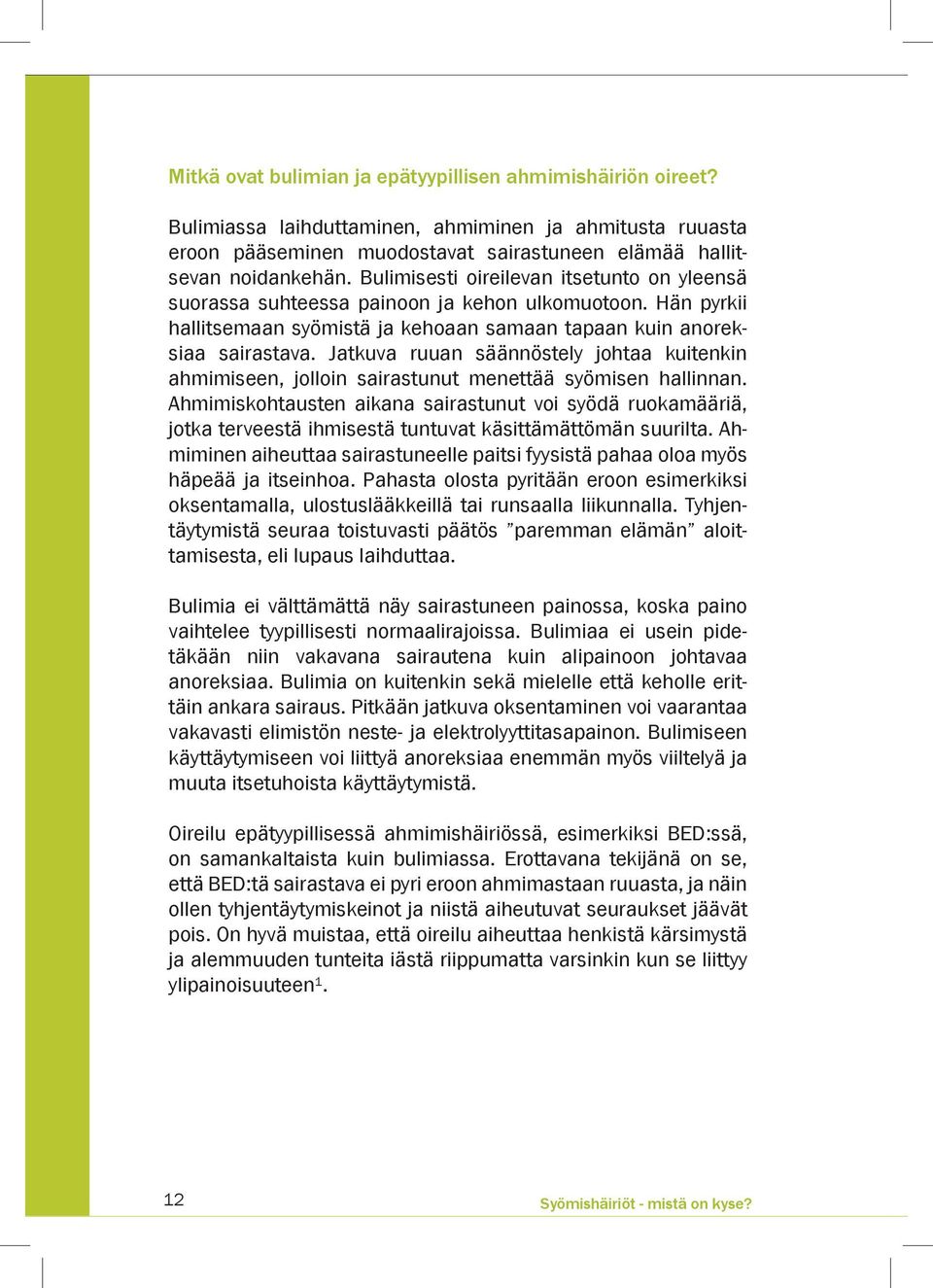 Mitkä ovat bulimian ja epätyypillisen ahmimishäiriön oireet?

Bulimiassa laihduttaminen, ahmiminen ja ahmitusta ruuasta eroon pääseminen muodostavat sairastuneen elämää hallitsevan noidankehän. Bulimisesti oireilevan itsetunto on yleensä suorassa suhteessa painoon ja kehon ulkomuotoon. Hän pyrkii hallitsemaan syömistä ja kehoaan samaan tapaan kuin anoreksiaa sairastava. Jatkuva ruuan säännöstely johtaa kuitenkin ahmimiseen, jolloin sairastunut menettää syömisen hallinnan. Ahmimiskohtausten aikana sairastunut voi syödä ruokamääriä, jotka terveestä ihmisestä tuntuvat käsittämättömän suurilta. Ahmiminen aiheuttaa sairastuneelle paitsi fyysistä pahaa oloa myös häpeää ja itseinhoa. Pahasta olosta pyritään eroon esimerkiksi oksentamalla, ulostuslääkkeillä tai runsaalla liikunnalla. Tyhjentäytymistä seuraa toistuvasti päätös ”paremman elämän” aloittamisesta, eli lupaus laihduttaa.

Bulimia ei välttämättä näy sairastuneen painossa, koska paino vaihtelee tyypillisesti normaalirajoissa. Bulimiaa ei usein pidetäkään niin vakavana sairautena kuin alipainoon johtavaa anoreksiaa. Bulimia on kuitenkin sekä mielelle että keholle erittäin ankara sairaus. Pitkään jatkuva oksentaminen voi vaarantaa vakavasti elimistön neste- ja elektrolyyttitasapainon. Bulimiseen käyttäytymiseen voi liittyä anoreksiaa enemmän myös viiltelyä ja muuta itsetuhoista käyttäytymistä.

Oireilu epätyypillisessä ahmimishäiriössä, esimerkiksi BED:ssä, on samankaltaista kuin bulimiassa. Erottavana tekijänä on se, että BED:tä sairastava ei pyri eroon ahmimastaan ruuasta, ja näin ollen tyhjentäytymiskeinot ja niistä aiheutuvat seuraukset jäävät pois. On hyvä muistaa, että oireilu aiheuttaa henkistä kärsimystä ja alemmuuden tunteita iästä riippumatta varsinkin kun se liittyy ylipainoisuuteen$^1$.

12

Syömishäiriöt - mistä on kyse?